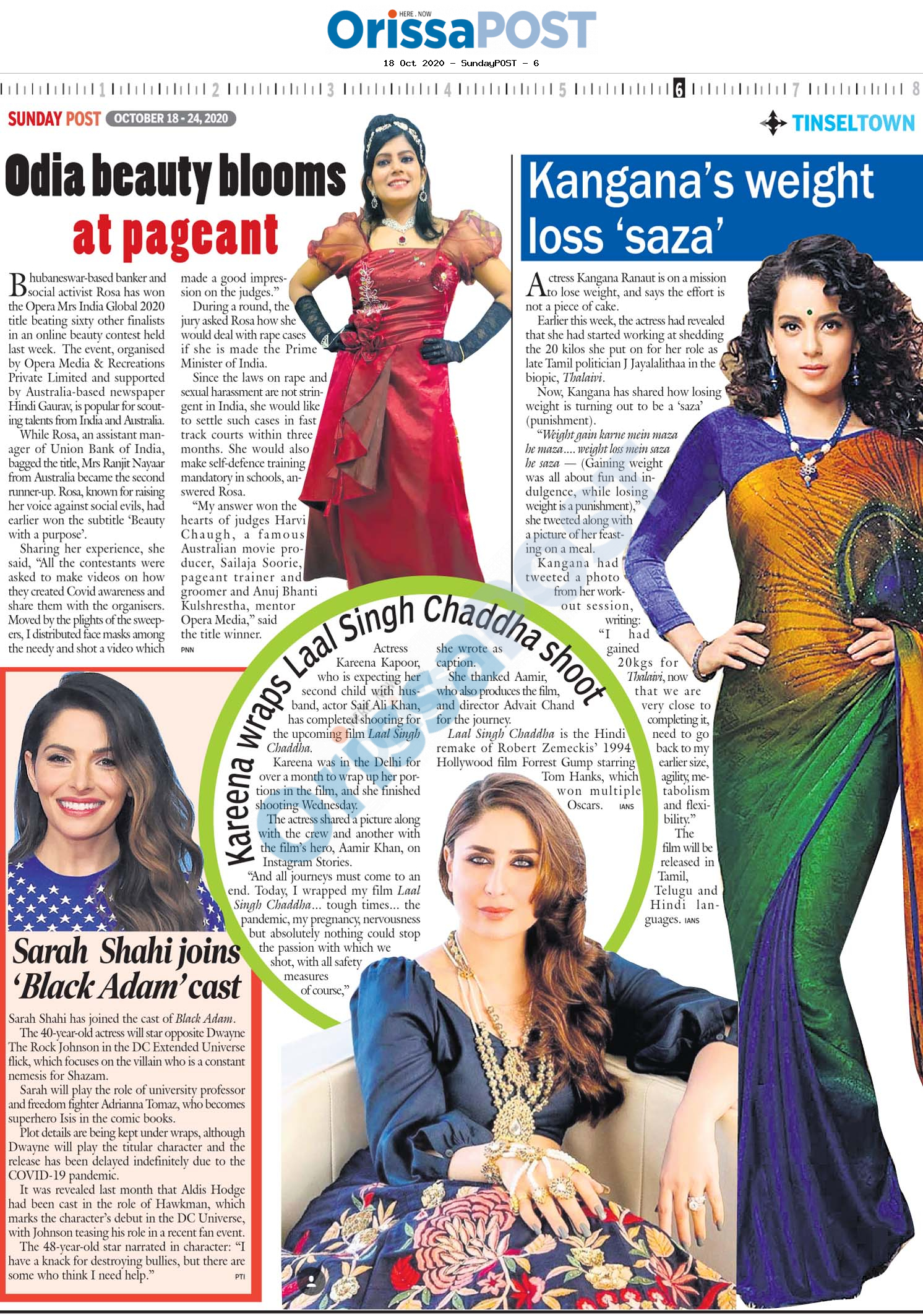 HERE . NOW
OrissaPOST
18 Oct 2020 - SundayPOST - 6

1 2 3 4 5 6 7 8

SUNDAY POST OCTOBER 18 - 24, 2020

TINSELTOWN

Odia beauty blooms at pageant

Bhubaneswar-based banker and social activist Rosa has won the Opera Mrs India Global 2020 title beating sixty other finalists in an online beauty contest held last week. The event, organised by Opera Media & Recreations Private Limited and supported by Australia-based newspaper Hindi Gaurav, is popular for scouting talents from India and Australia.

While Rosa, an assistant manager of Union Bank of India, bagged the title, Mrs Ranjit Nayaar from Australia became the second runner-up. Rosa, known for raising her voice against social evils, had earlier won the subtitle 'Beauty with a purpose'.

Sharing her experience, she said, "All the contestants were asked to make videos on how they created Covid awareness and share them with the organisers. Moved by the plights of the sweepers, I distributed face masks among the needy and shot a video which made a good impression on the judges."

During a round, the jury asked Rosa how she would deal with rape cases if she is made the Prime Minister of India.

Since the laws on rape and sexual harassment are not stringent in India, she would like to settle such cases in fast track courts within three months. She would also make self-defence training mandatory in schools, answered Rosa.

"My answer won the hearts of judges Harvi Chaugh, a famous Australian movie producer, Sailaja Soorie, pageant trainer and groomer and Anuj Bhanti Kulshrestha, mentor Opera Media," said the title winner.
PNN

Kangana's weight loss 'saza'

Actress Kangana Ranaut is on a mission to lose weight, and says the effort is not a piece of cake.

Earlier this week, the actress had revealed that she had started working at shedding the 20 kilos she put on for her role as late Tamil politician J Jayalalithaa in the biopic, Thalaivi.

Now, Kangana has shared how losing weight is turning out to be a 'saza' (punishment).

"Weight gain karne mein maza he maza.... weight loss mein saza he saza — (Gaining weight was all about fun and indulgence, while losing weight is a punishment)," she tweeted along with a picture of her feasting on a meal.

Kangana had tweeted a photo from her workout session, writing: "I had gained 20kgs for Thalaivi, now that we are very close to completing it, need to go back to my earlier size, agility, metabolism and flexibility."

The film will be released in Tamil, Telugu and Hindi languages. IANS

Kareena wraps Laal Singh Chaddha shoot

Actress Kareena Kapoor, who is expecting her second child with husband, actor Saif Ali Khan, has completed shooting for the upcoming film Laal Singh Chaddha.

Kareena was in the Delhi for over a month to wrap up her portions in the film, and she finished shooting Wednesday.

The actress shared a picture along with the crew and another with the film's hero, Aamir Khan, on Instagram Stories.

"And all journeys must come to an end. Today, I wrapped my film Laal Singh Chaddha... tough times... the pandemic, my pregnancy, nervousness but absolutely nothing could stop the passion with which we shot, with all safety measures of course," she wrote as caption.

She thanked Aamir, who also produces the film, and director Advait Chand for the journey.

Laal Singh Chaddha is the Hindi remake of Robert Zemeckis' 1994 Hollywood film Forrest Gump starring Tom Hanks, which won multiple Oscars. IANS

Sarah Shahi joins 'Black Adam' cast

Sarah Shahi has joined the cast of Black Adam.

The 40-year-old actress will star opposite Dwayne The Rock Johnson in the DC Extended Universe flick, which focuses on the villain who is a constant nemesis for Shazam.

Sarah will play the role of university professor and freedom fighter Adrianna Tomaz, who becomes superhero Isis in the comic books.

Plot details are being kept under wraps, although Dwayne will play the titular character and the release has been delayed indefinitely due to the COVID-19 pandemic.

It was revealed last month that Aldis Hodge had been cast in the role of Hawkman, which marks the character's debut in the DC Universe, with Johnson teasing his role in a recent fan event.

The 48-year-old star narrated in character: "I have a knack for destroying bullies, but there are some who think I need help."
PTI

OrissaPOST